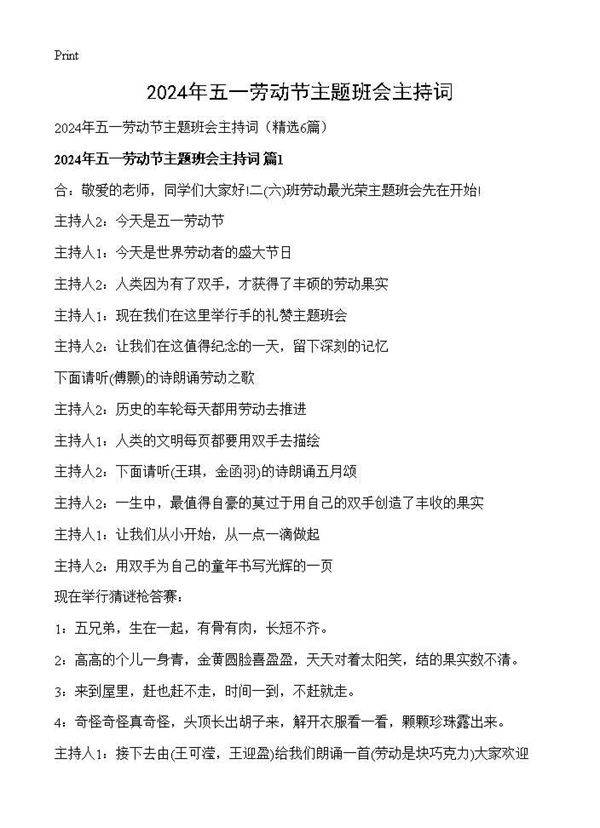 Print

2024年五一劳动节主题班会主持词

2024年五一劳动节主题班会主持词（精选6篇）

2024年五一劳动节主题班会主持词 篇1

合：敬爱的老师，同学们大家好!二(六)班劳动最光荣主题班会先在开始!

主持人2：今天是五一劳动节

主持人1：今天是世界劳动者的盛大节日

主持人2：人类因为有了双手，才获得了丰硕的劳动果实

主持人1：现在我们在这里举行手的礼赞主题班会

主持人2：让我们在这值得纪念的一天，留下深刻的记忆

下面请听(傅颢)的诗朗诵劳动之歌

主持人2：历史的车轮每天都用劳动去推进

主持人1：人类的文明每页都要用双手去描绘

主持人2：下面请听(王琪，金函羽)的诗朗诵五月颂

主持人2：一生中，最值得自豪的莫过于用自己的双手创造了丰收的果实

主持人1：让我们从小开始，从一点一滴做起

主持人2：用双手为自己的童年书写光辉的一页

现在举行猜谜枪答赛：

1：五兄弟，生在一起，有骨有肉，长短不齐。

2：高高的个儿一身青，金黄圆脸喜盈盈，天天对着太阳笑，结的果实数不清。

3：来到屋里，赶也赶不走，时间一到，不赶就走。

4：奇怪奇怪真奇怪，头顶长出胡子来，解开衣服看一看，颗颗珍珠露出来。

主持人1：接下去由(王可滢，王迎盈)给我们朗诵一首(劳动是块巧克力)大家欢迎